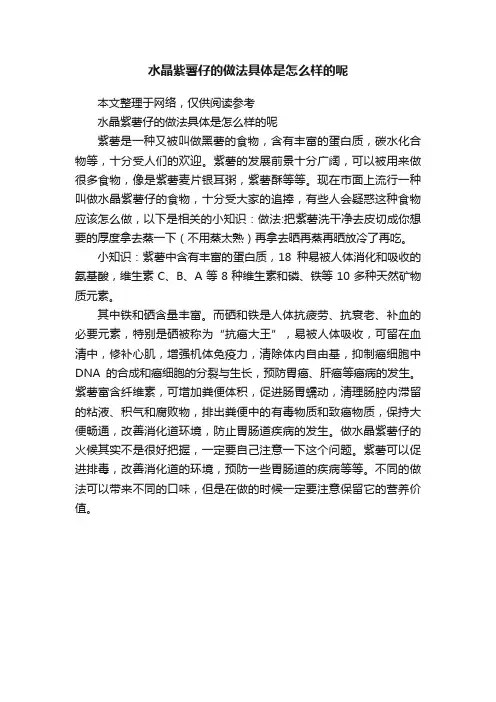 水晶紫薯仔的做法具体是怎么样的呢

本文整理于网络，仅供阅读参考

水晶紫薯仔的做法具体是怎么样的呢

紫薯是一种又被叫做黑薯的食物，含有丰富的蛋白质，碳水化合物等，十分受人们的欢迎。紫薯的发展前景十分广阔，可以被用来做很多食物，像是紫薯麦片银耳粥，紫薯酥等等。现在市面上流行一种叫做水晶紫薯仔的食物，十分受大家的追捧，有些人会疑惑这种食物应该怎么做，以下是相关的小知识：做法:把紫薯洗干净去皮切成你想要的厚度拿去蒸一下（不用蒸太熟）再拿去晒再蒸再晒放冷了再吃。

小知识：紫薯中含有丰富的蛋白质，18 种易被人体消化和吸收的氨基酸，维生素 C、B、A 等 8 种维生素和磷、铁等 10 多种天然矿物质元素。

其中铁和硒含量丰富。而硒和铁是人体抗疲劳、抗衰老、补血的必要元素，特别是硒被称为“抗癌大王”，易被人体吸收，可留在血清中，修补心肌，增强机体免疫力，清除体内自由基，抑制癌细胞中 DNA 的合成和癌细胞的分裂与生长，预防胃癌、肝癌等癌病的发生。紫薯富含纤维素，可增加粪便体积，促进肠胃蠕动，清理肠腔内滞留的粘液、积气和腐败物，排出粪便中的有毒物质和致癌物质，保持大便畅通，改善消化道环境，防止胃肠道疾病的发生。做水晶紫薯仔的火候其实不是很好把握，一定要自己注意一下这个问题。紫薯可以促进排毒，改善消化道的环境，预防一些胃肠道的疾病等等。不同的做法可以带来不同的口味，但是在做的时候一定要注意保留它的营养价值。